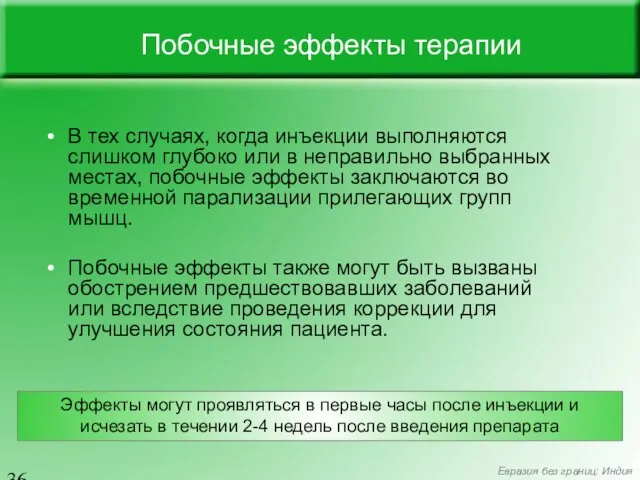 Побочные эффекты терапии

• В тех случаях, когда инъекции выполняются слишком глубоко или в неправильно выбранных местах, побочные эффекты заключаются во временной парализации прилегающих групп мышц.

• Побочные эффекты также могут быть вызваны обострением предшествовавших заболеваний или вследствие проведения коррекции для улучшения состояния пациента.

Эффекты могут проявляться в первые часы после инъекции и исчезать в течении 2-4 недель после введения препарата

36

Евразия без границ: Индия